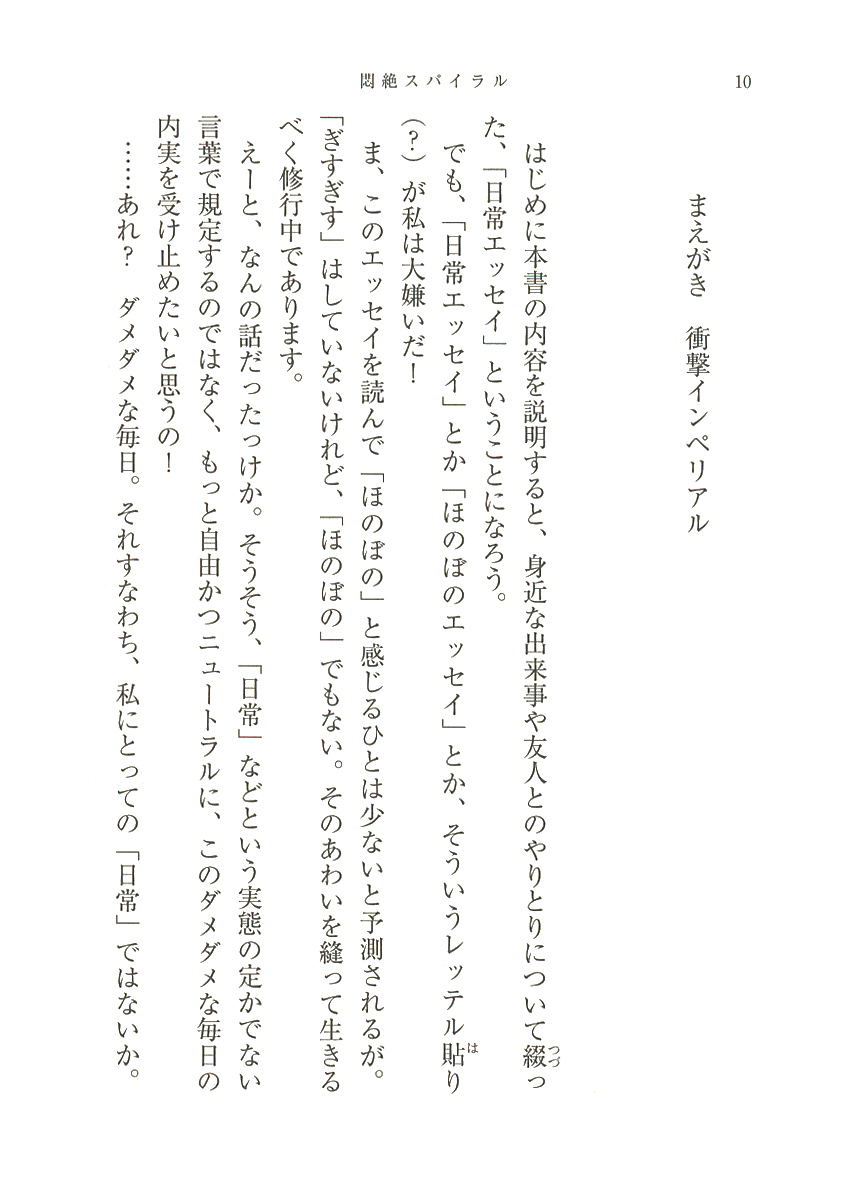 悶絶スパイラル　10

まえがき　衝撃インペリアル

はじめに本書の内容を説明すると、身近な出来事や友人とのやりとりについて綴（つづ）った、「日常エッセイ」ということになろう。

でも、「日常エッセイ」とか「ほのぼのエッセイ」とか、そういうレッテル貼（は）り（？）が私は大嫌いだ！

ま、このエッセイを読んで「ほのぼの」と感じるひとは少ないと予測されるが。「ぎすぎす」はしていないけれど、「ほのぼの」でもない。そのあわいを縫って生きるべく修行中であります。

えーと、なんの話だったっけか。そうそう、「日常」などという実態の定かでない言葉で規定するのではなく、もっと自由かつニュートラルに、このダメダメな毎日の内実を受け止めたいと思うの！

……あれ？　ダメダメな毎日。それすなわち、私にとっての「日常」ではないか。